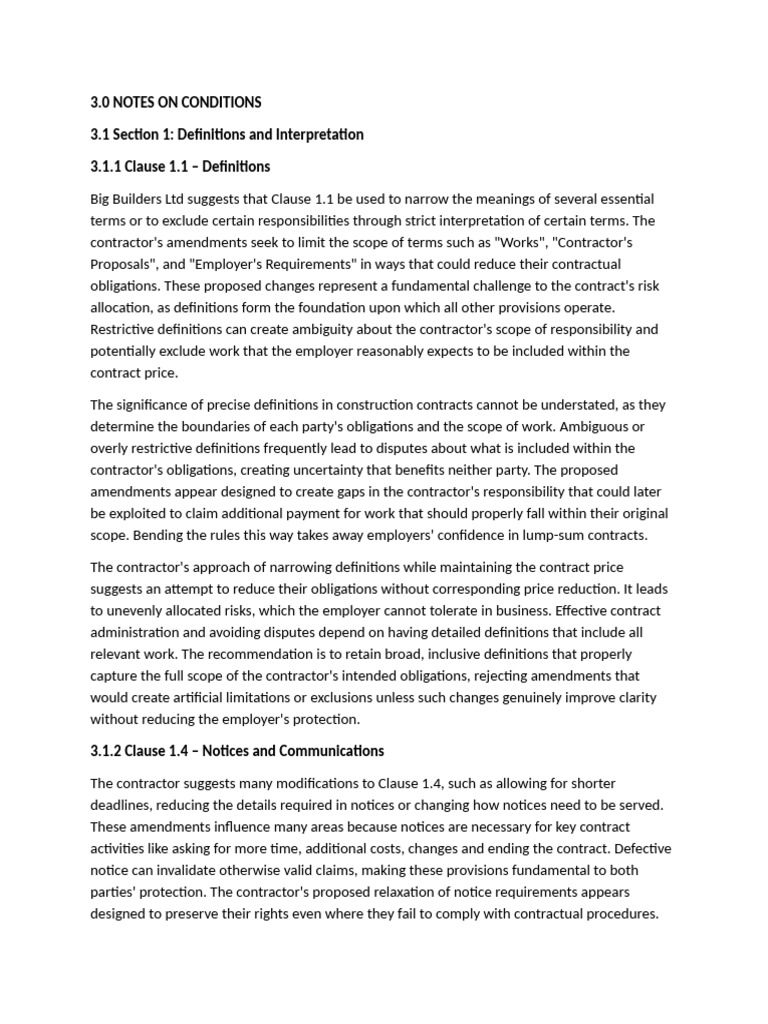 3.0 NOTES ON CONDITIONS

3.1 Section 1: Definitions and Interpretation

3.1.1 Clause 1.1 – Definitions

Big Builders Ltd suggests that Clause 1.1 be used to narrow the meanings of several essential terms or to exclude certain responsibilities through strict interpretation of certain terms. The contractor's amendments seek to limit the scope of terms such as "Works", "Contractor's Proposals", and "Employer's Requirements" in ways that could reduce their contractual obligations. These proposed changes represent a fundamental challenge to the contract's risk allocation, as definitions form the foundation upon which all other provisions operate. Restrictive definitions can create ambiguity about the contractor's scope of responsibility and potentially exclude work that the employer reasonably expects to be included within the contract price.

The significance of precise definitions in construction contracts cannot be understated, as they determine the boundaries of each party's obligations and the scope of work. Ambiguous or overly restrictive definitions frequently lead to disputes about what is included within the contractor's obligations, creating uncertainty that benefits neither party. The proposed amendments appear designed to create gaps in the contractor's responsibility that could later be exploited to claim additional payment for work that should properly fall within their original scope. Bending the rules this way takes away employers' confidence in lump-sum contracts.

The contractor's approach of narrowing definitions while maintaining the contract price suggests an attempt to reduce their obligations without corresponding price reduction. It leads to unevenly allocated risks, which the employer cannot tolerate in business. Effective contract administration and avoiding disputes depend on having detailed definitions that include all relevant work. The recommendation is to retain broad, inclusive definitions that properly capture the full scope of the contractor's intended obligations, rejecting amendments that would create artificial limitations or exclusions unless such changes genuinely improve clarity without reducing the employer's protection.

3.1.2 Clause 1.4 – Notices and Communications

The contractor suggests many modifications to Clause 1.4, such as allowing for shorter deadlines, reducing the details required in notices or changing how notices need to be served. These amendments influence many areas because notices are necessary for key contract activities like asking for more time, additional costs, changes and ending the contract. Defective notice can invalidate otherwise valid claims, making these provisions fundamental to both parties' protection. The contractor's proposed relaxation of notice requirements appears designed to preserve their rights even where they fail to comply with contractual procedures.